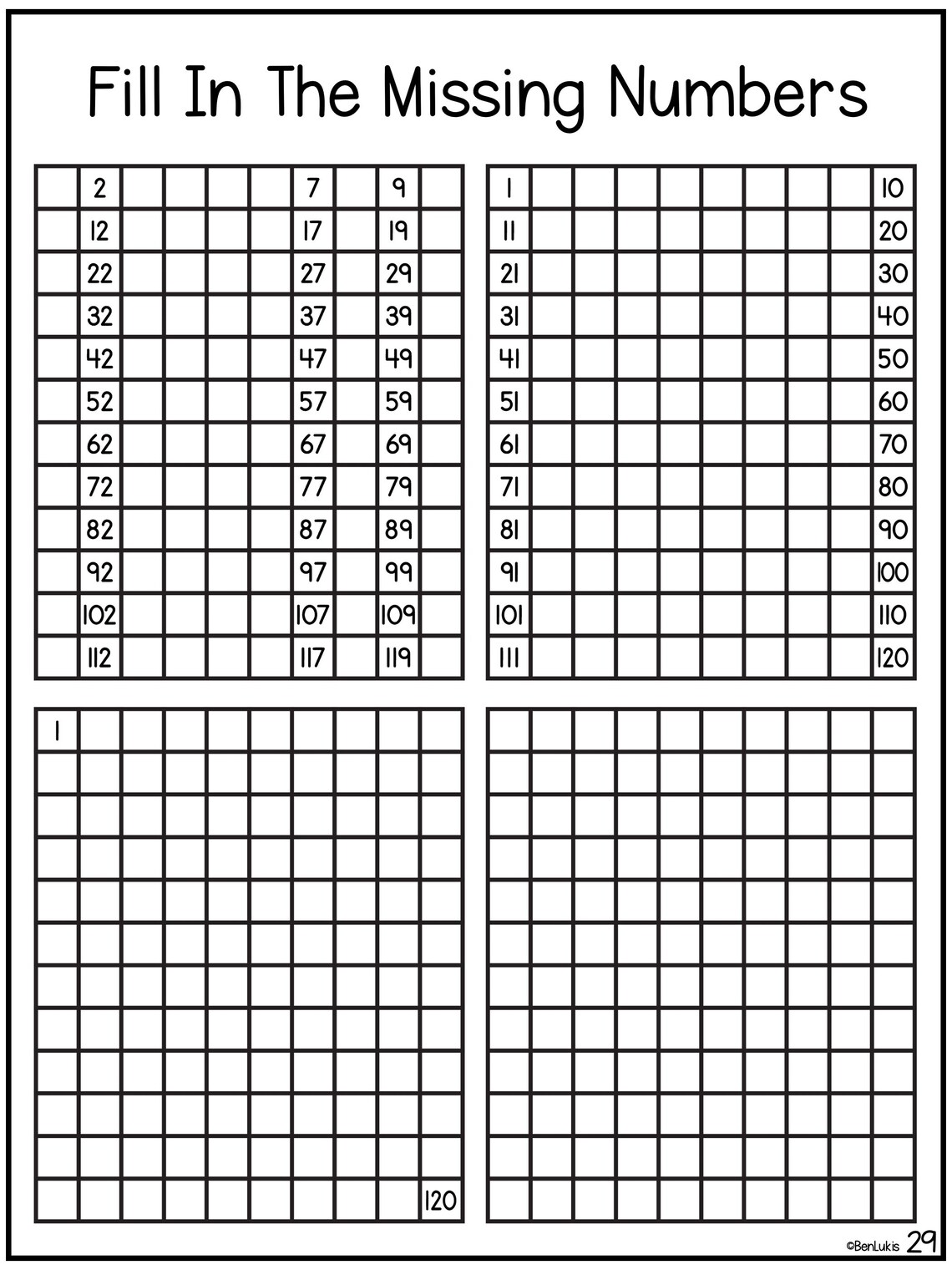 Fill In The Missing Numbers

| | | | | | | | | | |
|---|---|---|---|---|---|---|---|---|---|
| | 2 | | | | | 7 | | 9 | |
| | 12 | | | | | 17 | | 19 | |
| | 22 | | | | | 27 | | 29 | |
| | 32 | | | | | 37 | | 39 | |
| | 42 | | | | | 47 | | 49 | |
| | 52 | | | | | 57 | | 59 | |
| | 62 | | | | | 67 | | 69 | |
| | 72 | | | | | 77 | | 79 | |
| | 82 | | | | | 87 | | 89 | |
| | 92 | | | | | 97 | | 99 | |
| | 102 | | | | | 107 | | 109 | |
| | 112 | | | | | 117 | | 119 | |

| | | | | | | | | | |
|---|---|---|---|---|---|---|---|---|---|
| 1 | | | | | | | | | 10 |
| 11 | | | | | | | | | 20 |
| 21 | | | | | | | | | 30 |
| 31 | | | | | | | | | 40 |
| 41 | | | | | | | | | 50 |
| 51 | | | | | | | | | 60 |
| 61 | | | | | | | | | 70 |
| 71 | | | | | | | | | 80 |
| 81 | | | | | | | | | 90 |
| 91 | | | | | | | | | 100 |
| 101 | | | | | | | | | 110 |
| 111 | | | | | | | | | 120 |

| | | | | | | | | | |
|---|---|---|---|---|---|---|---|---|---|
| 1 | | | | | | | | | |
| | | | | | | | | | |
| | | | | | | | | | |
| | | | | | | | | | |
| | | | | | | | | | |
| | | | | | | | | | |
| | | | | | | | | | |
| | | | | | | | | | |
| | | | | | | | | | |
| | | | | | | | | | |
| | | | | | | | | | |
| | | | | | | | | | 120 |

©BenLukis 29